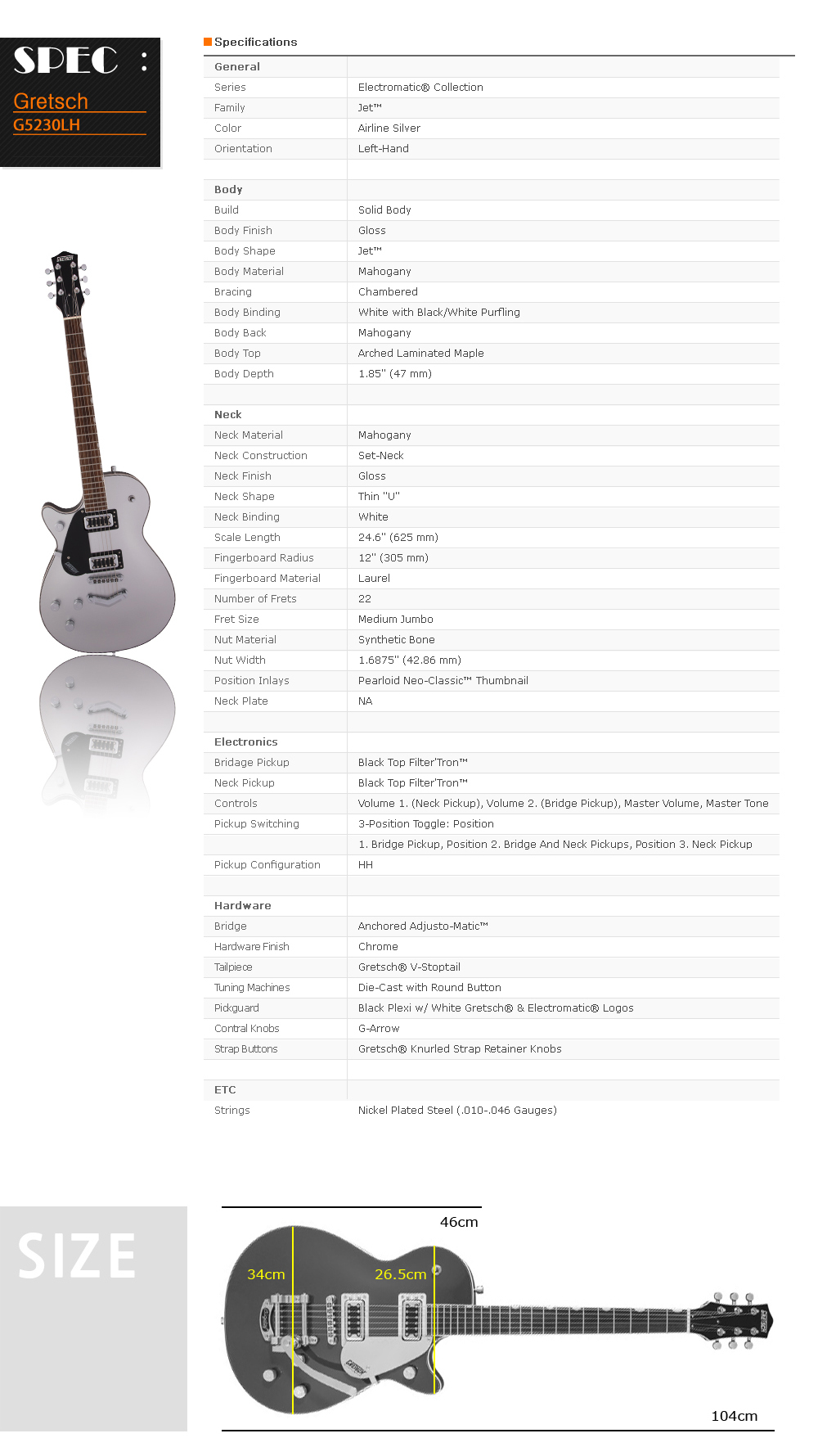 SPEC :

Gretsch
G5230LH

Specifications

| General | |
|---|---|
| Series | Electromatic® Collection |
| Family | Jet™ |
| Color | Airline Silver |
| Orientation | Left-Hand |
| | |
| Body | |
| Build | Solid Body |
| Body Finish | Gloss |
| Body Shape | Jet™ |
| Body Material | Mahogany |
| Bracing | Chambered |
| Body Binding | White with Black/White Purfling |
| Body Back | Mahogany |
| Body Top | Arched Laminated Maple |
| Body Depth | 1.85" (47 mm) |
| | |
| Neck | |
| Neck Material | Mahogany |
| Neck Construction | Set-Neck |
| Neck Finish | Gloss |
| Neck Shape | Thin "U" |
| Neck Binding | White |
| Scale Length | 24.6" (625 mm) |
| Fingerboard Radius | 12" (305 mm) |
| Fingerboard Material | Laurel |
| Number of Frets | 22 |
| Fret Size | Medium Jumbo |
| Nut Material | Synthetic Bone |
| Nut Width | 1.6875" (42.86 mm) |
| Position Inlays | Pearloid Neo-Classic™ Thumbnail |
| Neck Plate | NA |
| | |
| Electronics | |
| Bridage Pickup | Black Top Filter'Tron™ |
| Neck Pickup | Black Top Filter'Tron™ |
| Controls | Volume 1. (Neck Pickup), Volume 2. (Bridge Pickup), Master Volume, Master Tone |
| Pickup Switching | 3-Position Toggle: Position |
| | 1. Bridge Pickup, Position 2. Bridge And Neck Pickups, Position 3. Neck Pickup |
| Pickup Configuration | HH |
| | |
| Hardware | |
| Bridge | Anchored Adjusto-Matic™ |
| Hardware Finish | Chrome |
| Tailpiece | Gretsch® V-Stoptail |
| Tuning Machines | Die-Cast with Round Button |
| Pickguard | Black Plexi w/ White Gretsch® & Electromatic® Logos |
| Contral Knobs | G-Arrow |
| Strap Buttons | Gretsch® Knurled Strap Retainer Knobs |
| | |
| ETC | |
| Strings | Nickel Plated Steel (.010-.046 Gauges) |

SIZE

46cm
34cm
26.5cm
104cm